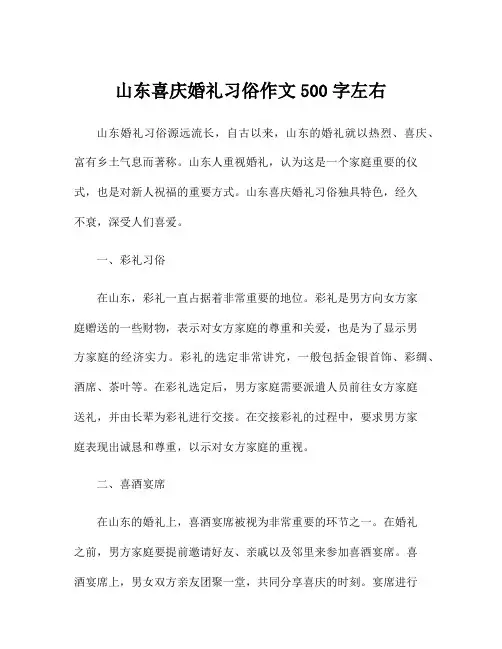 山东喜庆婚礼习俗作文500字左右

山东婚礼习俗源远流长，自古以来，山东的婚礼就以热烈、喜庆、富有乡土气息而著称。山东人重视婚礼，认为这是一个家庭重要的仪式，也是对新人祝福的重要方式。山东喜庆婚礼习俗独具特色，经久不衰，深受人们喜爱。

一、彩礼习俗

在山东，彩礼一直占据着非常重要的地位。彩礼是男方向女方家庭赠送的一些财物，表示对女方家庭的尊重和关爱，也是为了显示男方家庭的经济实力。彩礼的选定非常讲究，一般包括金银首饰、彩绸、酒席、茶叶等。在彩礼选定后，男方家庭需要派遣人员前往女方家庭送礼，并由长辈为彩礼进行交接。在交接彩礼的过程中，要求男方家庭表现出诚恳和尊重，以示对女方家庭的重视。

二、喜酒宴席

在山东的婚礼上，喜酒宴席被视为非常重要的环节之一。在婚礼之前，男方家庭要提前邀请好友、亲戚以及邻里来参加喜酒宴席。喜酒宴席上，男女双方亲友团聚一堂，共同分享喜庆的时刻。宴席进行